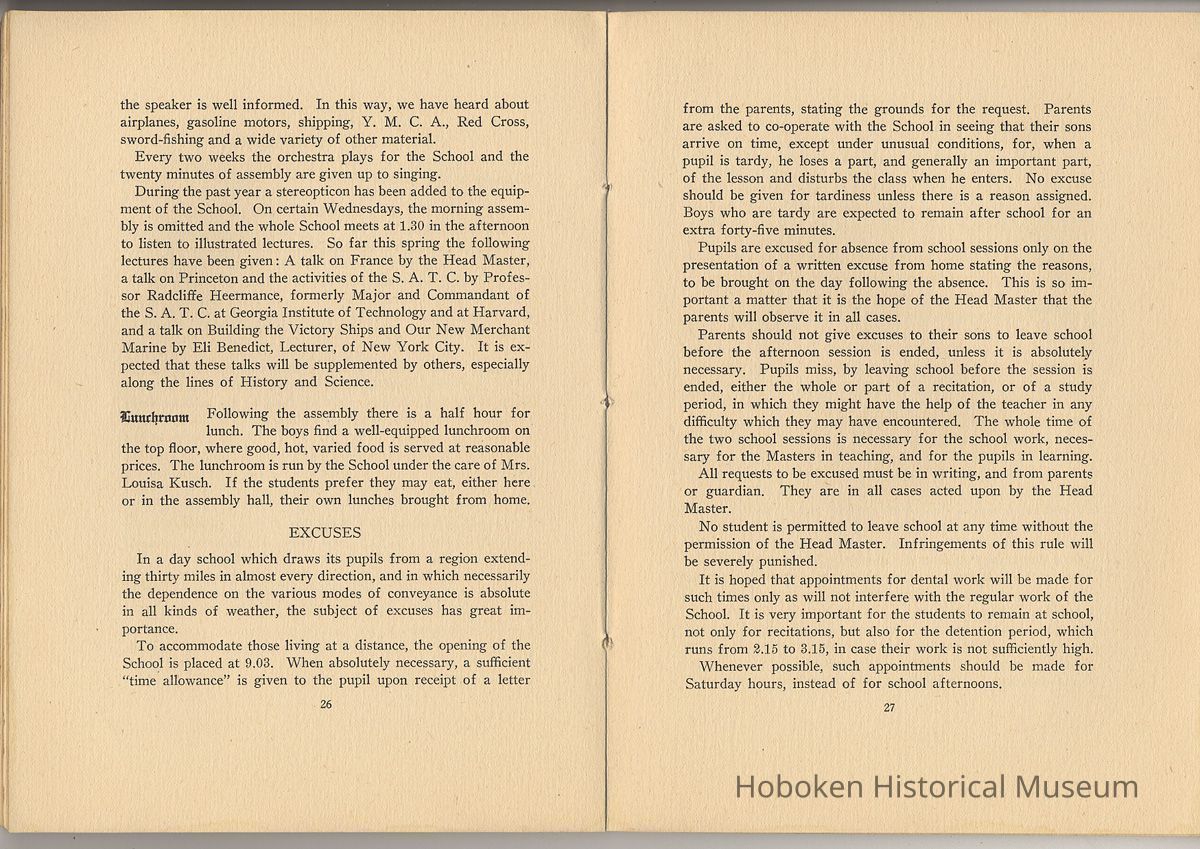 the speaker is well informed. In this way, we have heard about airplanes, gasoline motors, shipping, Y. M. C. A., Red Cross, sword-fishing and a wide variety of other material.

Every two weeks the orchestra plays for the School and the twenty minutes of assembly are given up to singing.

During the past year a stereopticon has been added to the equipment of the School. On certain Wednesdays, the morning assembly is omitted and the whole School meets at 1.30 in the afternoon to listen to illustrated lectures. So far this spring the following lectures have been given: A talk on France by the Head Master, a talk on Princeton and the activities of the S. A. T. C. by Professor Radcliffe Heermance, formerly Major and Commandant of the S. A. T. C. at Georgia Institute of Technology and at Harvard, and a talk on Building the Victory Ships and Our New Merchant Marine by Eli Benedict, Lecturer, of New York City. It is expected that these talks will be supplemented by others, especially along the lines of History and Science.

Lunchroom Following the assembly there is a half hour for lunch. The boys find a well-equipped lunchroom on the top floor, where good, hot, varied food is served at reasonable prices. The lunchroom is run by the School under the care of Mrs. Louisa Kusch. If the students prefer they may eat, either here or in the assembly hall, their own lunches brought from home.

EXCUSES

In a day school which draws its pupils from a region extending thirty miles in almost every direction, and in which necessarily the dependence on the various modes of conveyance is absolute in all kinds of weather, the subject of excuses has great importance.

To accommodate those living at a distance, the opening of the School is placed at 9.03. When absolutely necessary, a sufficient "time allowance" is given to the pupil upon receipt of a letter

26

from the parents, stating the grounds for the request. Parents are asked to co-operate with the School in seeing that their sons arrive on time, except under unusual conditions, for, when a pupil is tardy, he loses a part, and generally an important part, of the lesson and disturbs the class when he enters. No excuse should be given for tardiness unless there is a reason assigned. Boys who are tardy are expected to remain after school for an extra forty-five minutes.

Pupils are excused for absence from school sessions only on the presentation of a written excuse from home stating the reasons, to be brought on the day following the absence. This is so important a matter that it is the hope of the Head Master that the parents will observe it in all cases.

Parents should not give excuses to their sons to leave school before the afternoon session is ended, unless it is absolutely necessary. Pupils miss, by leaving school before the session is ended, either the whole or part of a recitation, or of a study period, in which they might have the help of the teacher in any difficulty which they may have encountered. The whole time of the two school sessions is necessary for the school work, necessary for the Masters in teaching, and for the pupils in learning.

All requests to be excused must be in writing, and from parents or guardian. They are in all cases acted upon by the Head Master.

No student is permitted to leave school at any time without the permission of the Head Master. Infringements of this rule will be severely punished.

It is hoped that appointments for dental work will be made for such times only as will not interfere with the regular work of the School. It is very important for the students to remain at school, not only for recitations, but also for the detention period, which runs from 2.15 to 3.15, in case their work is not sufficiently high.

Whenever possible, such appointments should be made for Saturday hours, instead of for school afternoons.

27

Hoboken Historical Museum